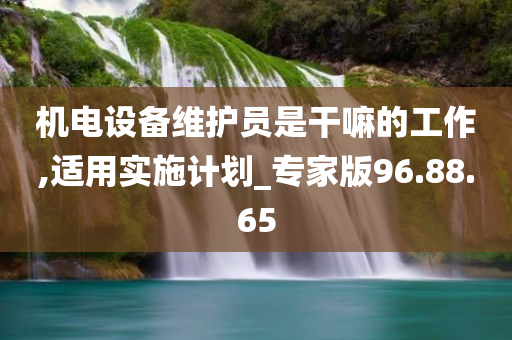 机电设备维护员是干嘛的工作,适用实施计划_专家版96.88.65